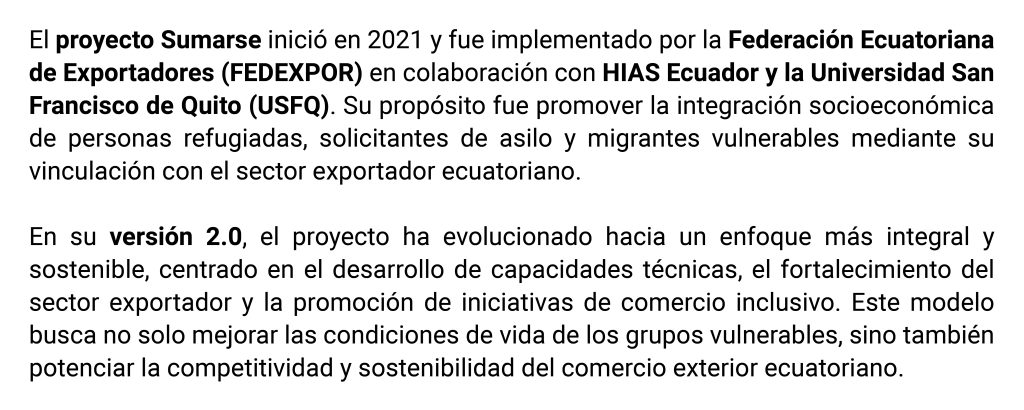 El proyecto Sumarse inició en 2021 y fue implementado por la Federación Ecuatoriana de Exportadores (FEDEXPOR) en colaboración con HIAS Ecuador y la Universidad San Francisco de Quito (USFQ). Su propósito fue promover la integración socioeconómica de personas refugiadas, solicitantes de asilo y migrantes vulnerables mediante su vinculación con el sector exportador ecuatoriano.

En su versión 2.0, el proyecto ha evolucionado hacia un enfoque más integral y sostenible, centrado en el desarrollo de capacidades técnicas, el fortalecimiento del sector exportador y la promoción de iniciativas de comercio inclusivo. Este modelo busca no solo mejorar las condiciones de vida de los grupos vulnerables, sino también potenciar la competitividad y sostenibilidad del comercio exterior ecuatoriano.